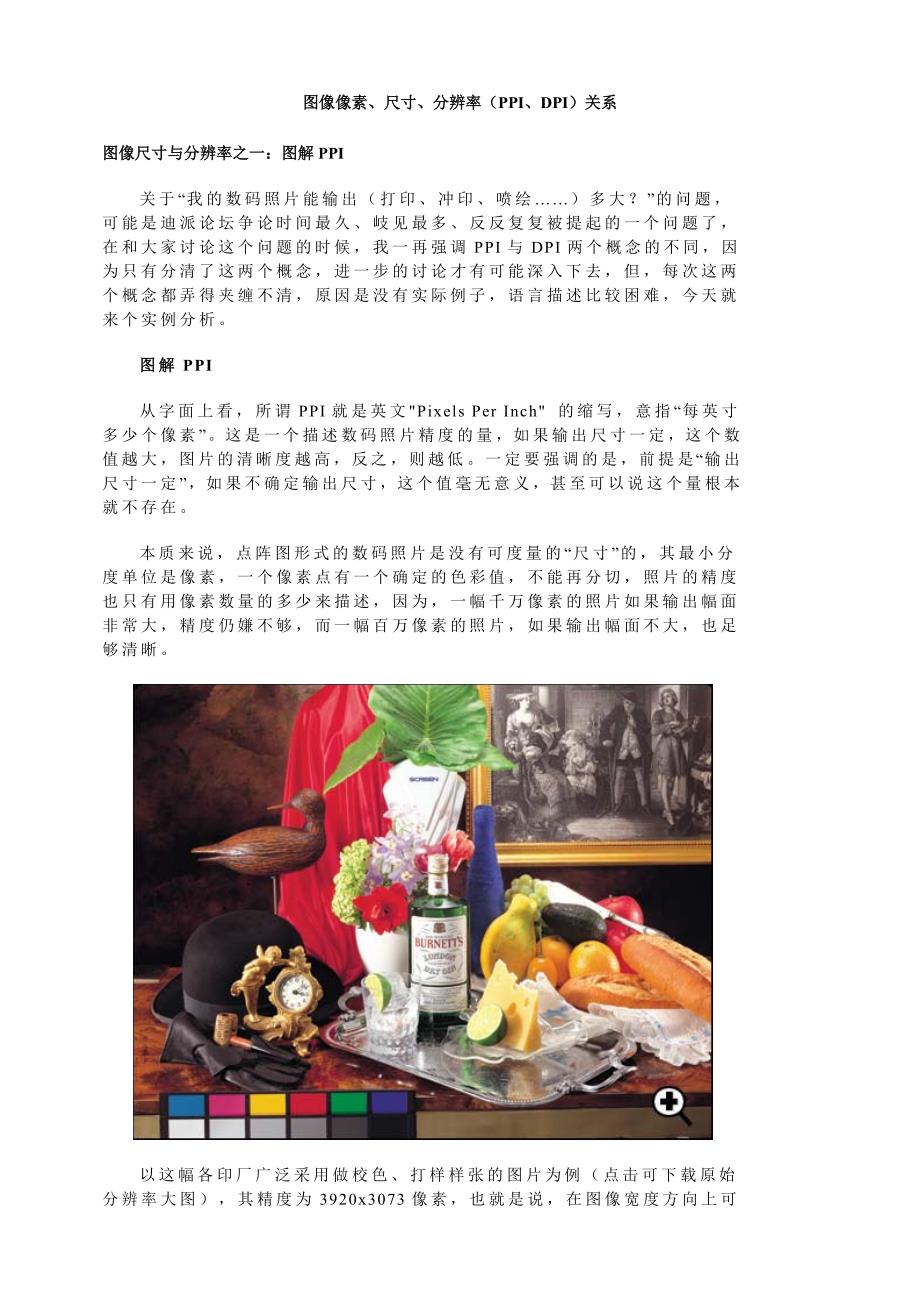 图像像素、尺寸、分辨率（PPI、DPI）关系

图像尺寸与分辨率之一：图解 PPI

关于“我的数码照片能输出（打印、冲印、喷绘……）多大？”的问题，可能是迪派论坛争论时间最久、岐见最多、反反复复被提起的一个问题了，在和大家讨论这个问题的时候，我一再强调 PPI 与 DPI 两个概念的不同，因为只有分清了这两个概念，进一步的讨论才有可能深入下去，但，每次这两个概念都弄得夹缠不清，原因是没有实际例子，语言描述比较困难，今天就来个实例分析。

图解 PPI

从字面上看，所谓 PPI 就是英文"Pixels Per Inch" 的缩写，意指“每英寸多少个像素”。这是一个描述数码照片精度的量，如果输出尺寸一定，这个数值越大，图片的清晰度越高，反之，则越低。一定要强调的是，前提是“输出尺寸一定”，如果不确定输出尺寸，这个值毫无意义，甚至可以说这个量根本就不存在。

本质来说，点阵图形式的数码照片是没有可度量的“尺寸”的，其最小分度单位是像素，一个像素点有一个确定的色彩值，不能再分切，照片的精度也只有用像素数量的多少来描述，因为，一幅千万像素的照片如果输出幅面非常大，精度仍嫌不够，而一幅百万像素的照片，如果输出幅面不大，也足够清晰。

SCREEN

BURNETT'S LONDON DRY GIN

以这幅各印厂广泛采用做校色、打样样张的图片为例（点击可下载原始分辨率大图），其精度为 3920x3073 像素，也就是说，在图像宽度方向上可